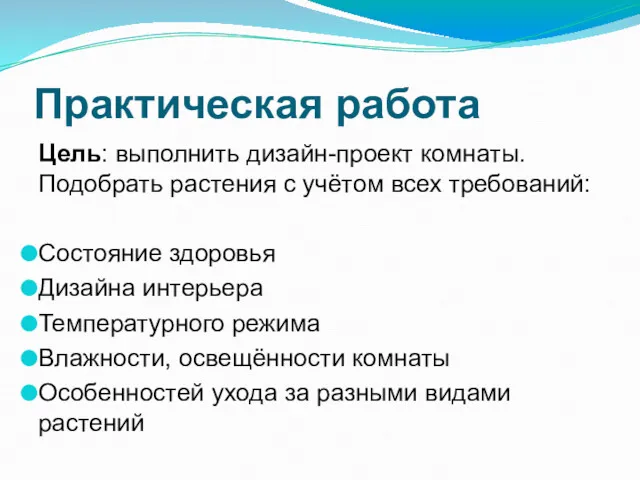 Практическая работа

Цель: выполнить дизайн-проект комнаты. Подобрать растения с учётом всех требований:

Состояние здоровья
Дизайна интерьера
Температурного режима
Влажности, освещённости комнаты
Особенностей ухода за разными видами растений